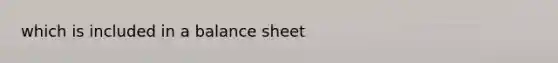 which is included in a balance sheet